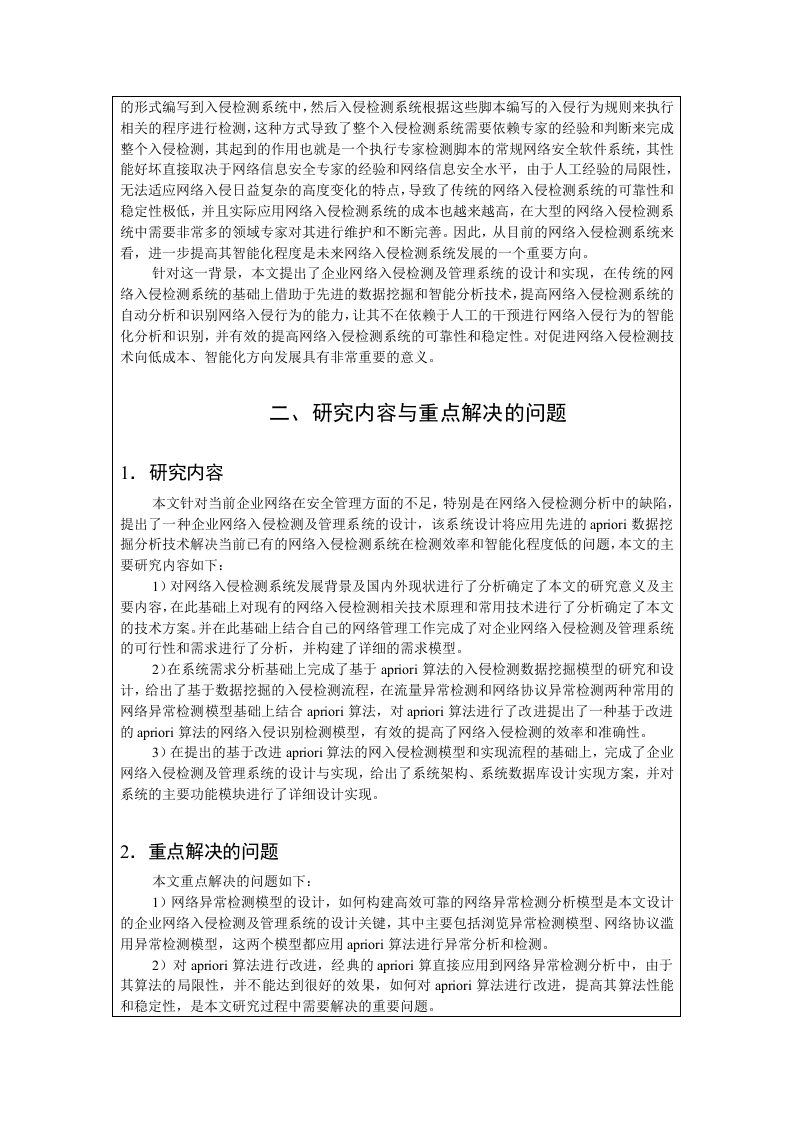 的形式编写到入侵检测系统中，然后入侵检测系统根据这些脚本编写的入侵行为规则来执行相关的程序进行检测，这种方式导致了整个入侵检测系统需要依赖专家的经验和判断来完成整个入侵检测，其起到的作用也就是一个执行专家检测脚本的常规网络安全软件系统，其性能好坏直接取决于网络信息安全专家的经验和网络信息安全水平，由于人工经验的局限性，无法适应网络入侵日益复杂的高度变化的特点，导致了传统的网络入侵检测系统的可靠性和稳定性极低，并且实际应用网络入侵检测系统的成本也越来越高，在大型的网络入侵检测系统中需要非常多的领域专家对其进行维护和不断完善。因此，从目前的网络入侵检测系统来看，进一步提高其智能化程度是未来网络入侵检测系统发展的一个重要方向。

针对这一背景，本文提出了企业网络入侵检测及管理系统的设计和实现，在传统的网络入侵检测系统的基础上借助于先进的数据挖掘和智能分析技术，提高网络入侵检测系统的自动分析和识别网络入侵行为的能力，让其不在依赖于人工的干预进行网络入侵行为的智能化分析和识别，并有效的提高网络入侵检测系统的可靠性和稳定性。对促进网络入侵检测技术向低成本、智能化方向发展具有非常重要的意义。

二、研究内容与重点解决的问题

1．研究内容

本文针对当前企业网络在安全管理方面的不足，特别是在网络入侵检测分析中的缺陷，提出了一种企业网络入侵检测及管理系统的设计，该系统设计将应用先进的 apriori 数据挖掘分析技术解决当前已有的网络入侵检测系统在检测效率和智能化程度低的问题，本文的主要研究内容如下：

1）对网络入侵检测系统发展背景及国内外现状进行了分析确定了本文的研究意义及主要内容，在此基础上对现有的网络入侵检测相关技术原理和常用技术进行了分析确定了本文的技术方案。并在此基础上结合自己的网络管理工作完成了对企业网络入侵检测及管理系统的可行性和需求进行了分析，并构建了详细的需求模型。

2）在系统需求分析基础上完成了基于 apriori 算法的入侵检测数据挖掘模型的研究和设计，给出了基于数据挖掘的入侵检测流程，在流量异常检测和网络协议异常检测两种常用的网络异常检测模型基础上结合 apriori 算法，对 apriori 算法进行了改进提出了一种基于改进的 apriori 算法的网络入侵识别检测模型，有效的提高了网络入侵检测的效率和准确性。

3）在提出的基于改进 apriori 算法的网入侵检测模型和实现流程的基础上，完成了企业网络入侵检测及管理系统的设计与实现，给出了系统架构、系统数据库设计实现方案，并对系统的主要功能模块进行了详细设计实现。

2．重点解决的问题

本文重点解决的问题如下：

1）网络异常检测模型的设计，如何构建高效可靠的网络异常检测分析模型是本文设计的企业网络入侵检测及管理系统的设计关键，其中主要包括浏览异常检测模型、网络协议滥用异常检测模型，这两个模型都应用 apriori 算法进行异常分析和检测。

2）对 apriori 算法进行改进，经典的 apriori 算直接应用到网络异常检测分析中，由于其算法的局限性，并不能达到很好的效果，如何对 apriori 算法进行改进，提高其算法性能和稳定性，是本文研究过程中需要解决的重要问题。